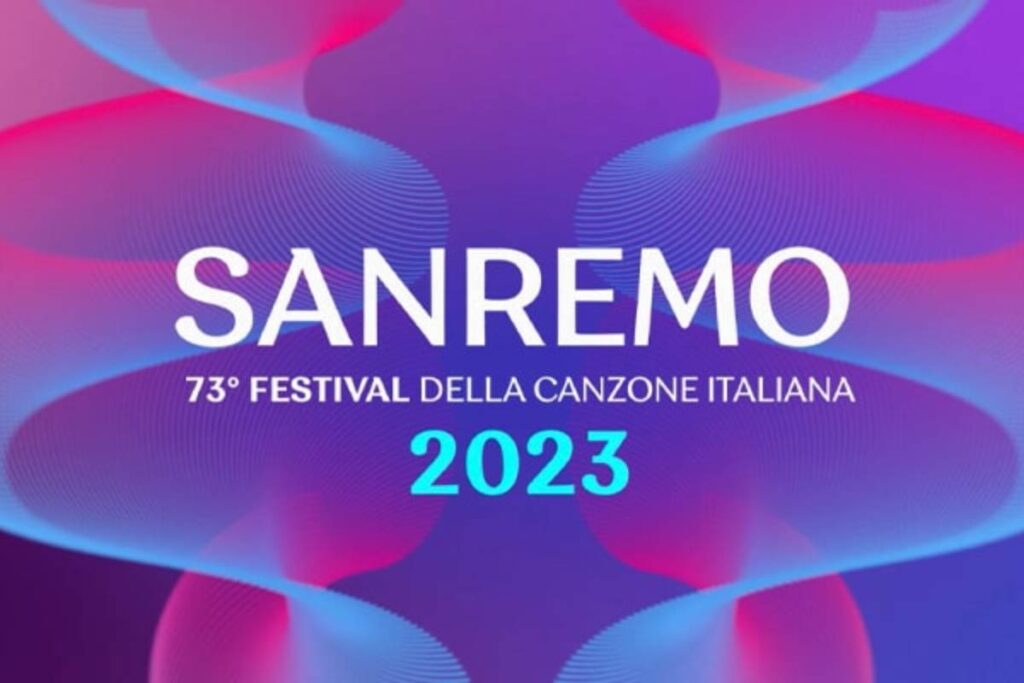 SANREMO
73° FESTIVAL DELLA CANZONE ITALIANA
2023